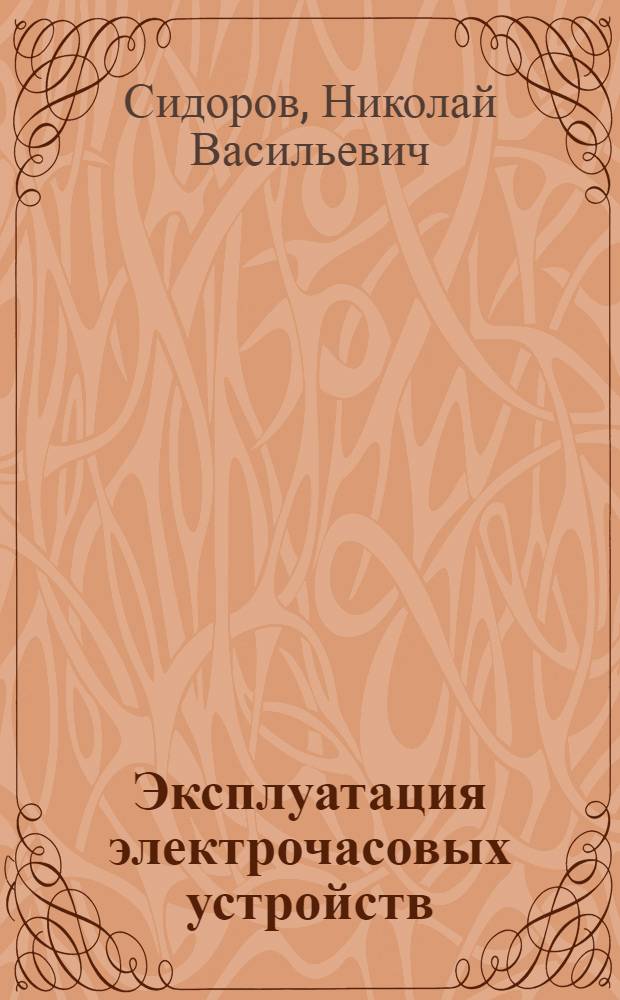 Сидоров, Николай Васильевич

Эксплуатация электрочасовых устройств